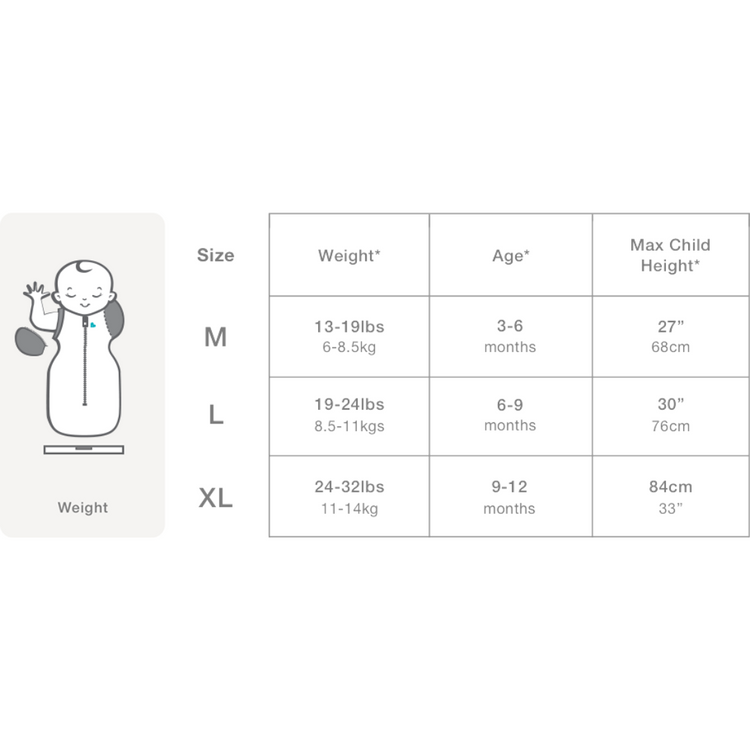 Weight

| Size | Weight* | Age* | Max Child Height* |
|---|---|---|---|
| M | 13-19lbs 6-8.5kg | 3-6 months | 27” 68cm |
| L | 19-24lbs 8.5-11kgs | 6-9 months | 30” 76cm |
| XL | 24-32lbs 11-14kg | 9-12 months | 84cm 33” |